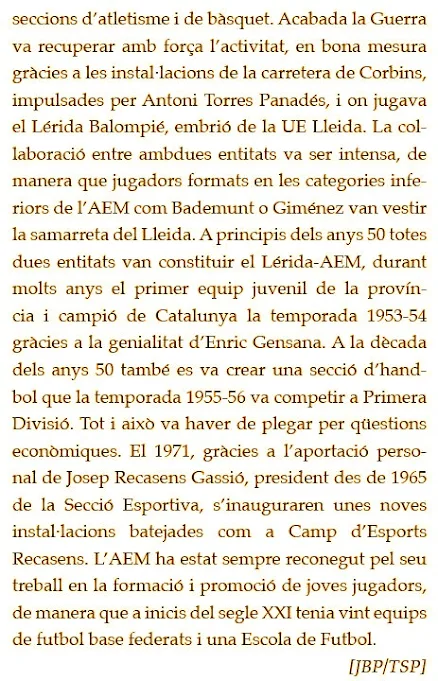 seccions d'atletisme i de bàsquet. Acabada la Guerra va recuperar amb força l'activitat, en bona mesura gràcies a les instal·lacions de la carretera de Corbins, impulsades per Antoni Torres Panadés, i on jugava el Lérida Balompié, embrió de la UE Lleida. La col·laboració entre ambdues entitats va ser intensa, de manera que jugadors formats en les categories inferiors de l'AEM com Bademunt o Giménez van vestir la samarreta del Lleida. A principis dels anys 50 totes dues entitats van constituir el Lérida-AEM, durant molts anys el primer equip juvenil de la província i campió de Catalunya la temporada 1953-54 gràcies a la genialitat d'Enric Gensana. A la dècada dels anys 50 també es va crear una secció d'handbol que la temporada 1955-56 va competir a Primera Divisió. Tot i això va haver de plegar per qüestions econòmiques. El 1971, gràcies a l'aportació personal de Josep Recasens Gassió, president des de 1965 de la Secció Esportiva, s'inauguraren unes noves instal·lacions batejades com a Camp d'Esports Recasens. L'AEM ha estat sempre reconegut pel seu treball en la formació i promoció de joves jugadors, de manera que a inicis del segle XXI tenia vint equips de futbol base federats i una Escola de Futbol.

[JBP/TSP]